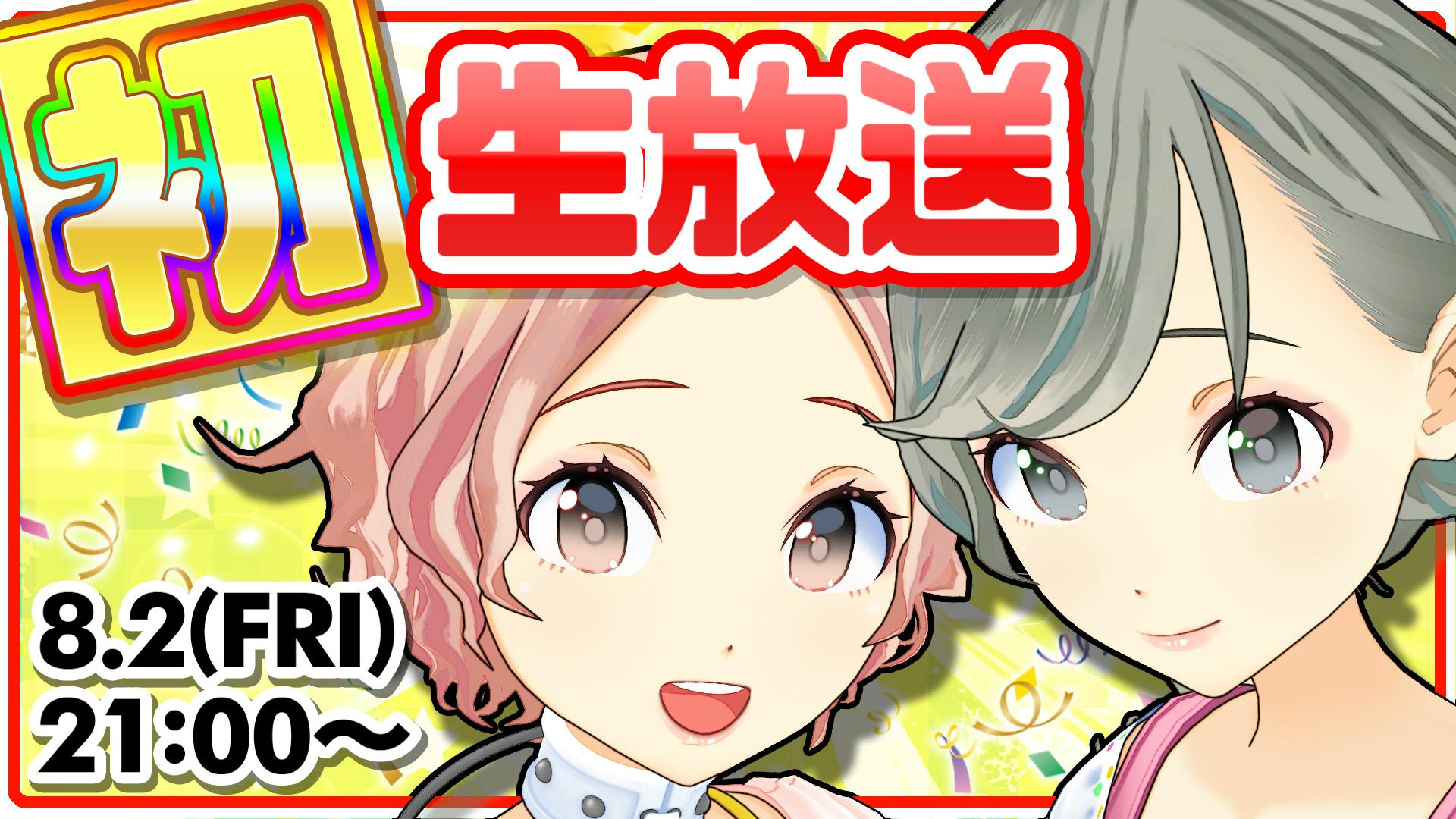 初 生放送

8.2(FRI)
21:00～